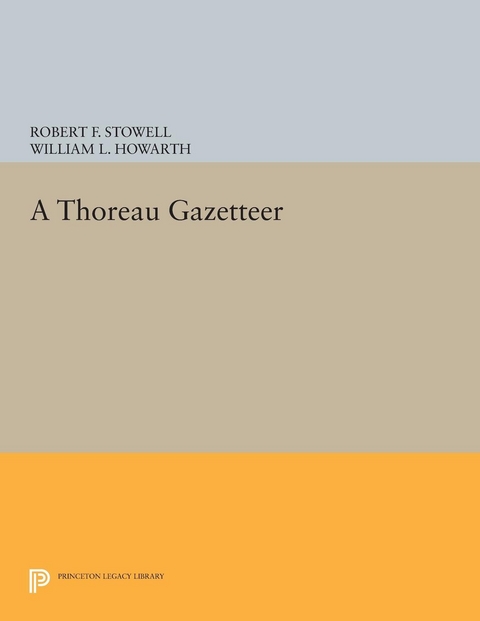 ROBERT F. STOWELL
WILLIAM L. HOWARTH

A Thoreau Gazetteer

PRINCETON LEGACY LIBRARY